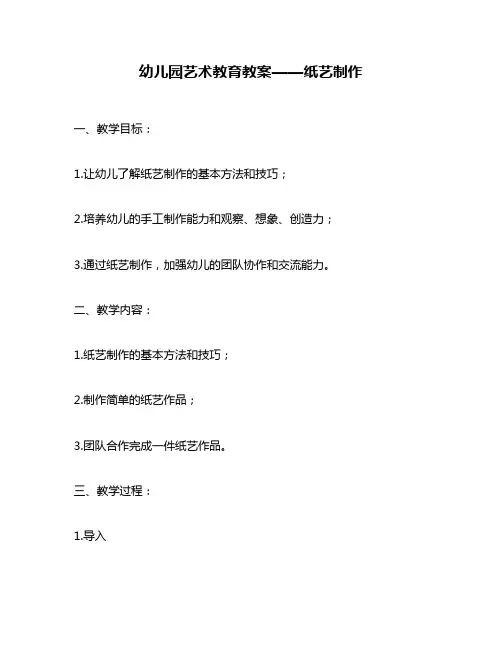 幼儿园艺术教育教案——纸艺制作

一、教学目标：

1.让幼儿了解纸艺制作的基本方法和技巧；

2.培养幼儿的手工制作能力和观察、想象、创造力；

3.通过纸艺制作，加强幼儿的团队协作和交流能力。

二、教学内容：

1.纸艺制作的基本方法和技巧；

2.制作简单的纸艺作品；

3.团队合作完成一件纸艺作品。

三、教学过程：

1.导入